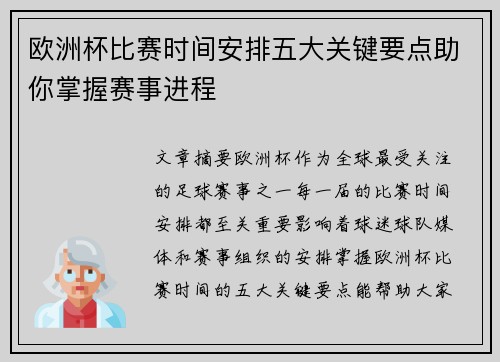 欧洲杯比赛时间安排五大关键要点助你掌握赛事进程

文章摘要欧洲杯作为全球最受关注的足球赛事之一每一届的比赛时间安排都至关重要影响着球迷球队媒体和赛事组织的安排掌握欧洲杯比赛时间的五大关键要点能帮助大家